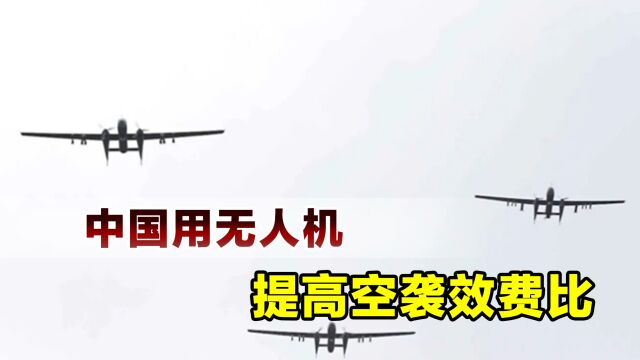 中国用无人机
提高空袭效费比